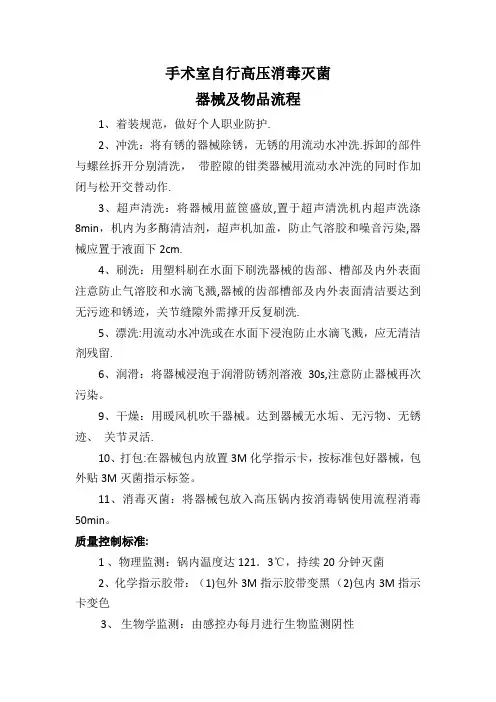 手术室自行高压消毒灭菌
器械及物品流程

1、着装规范，做好个人职业防护.

2、冲洗：将有锈的器械除锈，无锈的用流动水冲洗.拆卸的部件与螺丝拆开分别清洗， 带腔隙的钳类器械用流动水冲洗的同时作加闭与松开交替动作.

3、超声清洗：将器械用蓝筐盛放,置于超声清洗机内超声洗涤8min，机内为多酶清洁剂，超声机加盖，防止气溶胶和噪音污染,器械应置于液面下 2cm.

4、刷洗：用塑料刷在水面下刷洗器械的齿部、槽部及内外表面注意防止气溶胶和水滴飞溅,器械的齿部槽部及内外表面清洁要达到无污迹和锈迹，关节缝隙外需撑开反复刷洗.

5、漂洗:用流动水冲洗或在水面下浸泡防止水滴飞溅，应无清洁剂残留.

6、润滑：将器械浸泡于润滑防锈剂溶液 30s,注意防止器械再次污染。

9、干燥：用暖风机吹干器械。达到器械无水垢、无污物、无锈迹、 关节灵活.

10、打包:在器械包内放置 3M 化学指示卡，按标准包好器械，包外贴 3M 灭菌指示标签。

11、消毒灭菌：将器械包放入高压锅内按消毒锅使用流程消毒50min。

质量控制标准:

1 、物理监测：锅内温度达 121．3℃，持续 20 分钟灭菌

2、化学指示胶带：（1)包外 3M 指示胶带变黑（2)包内 3M 指示卡变色

3、 生物学监测：由感控办每月进行生物监测阴性